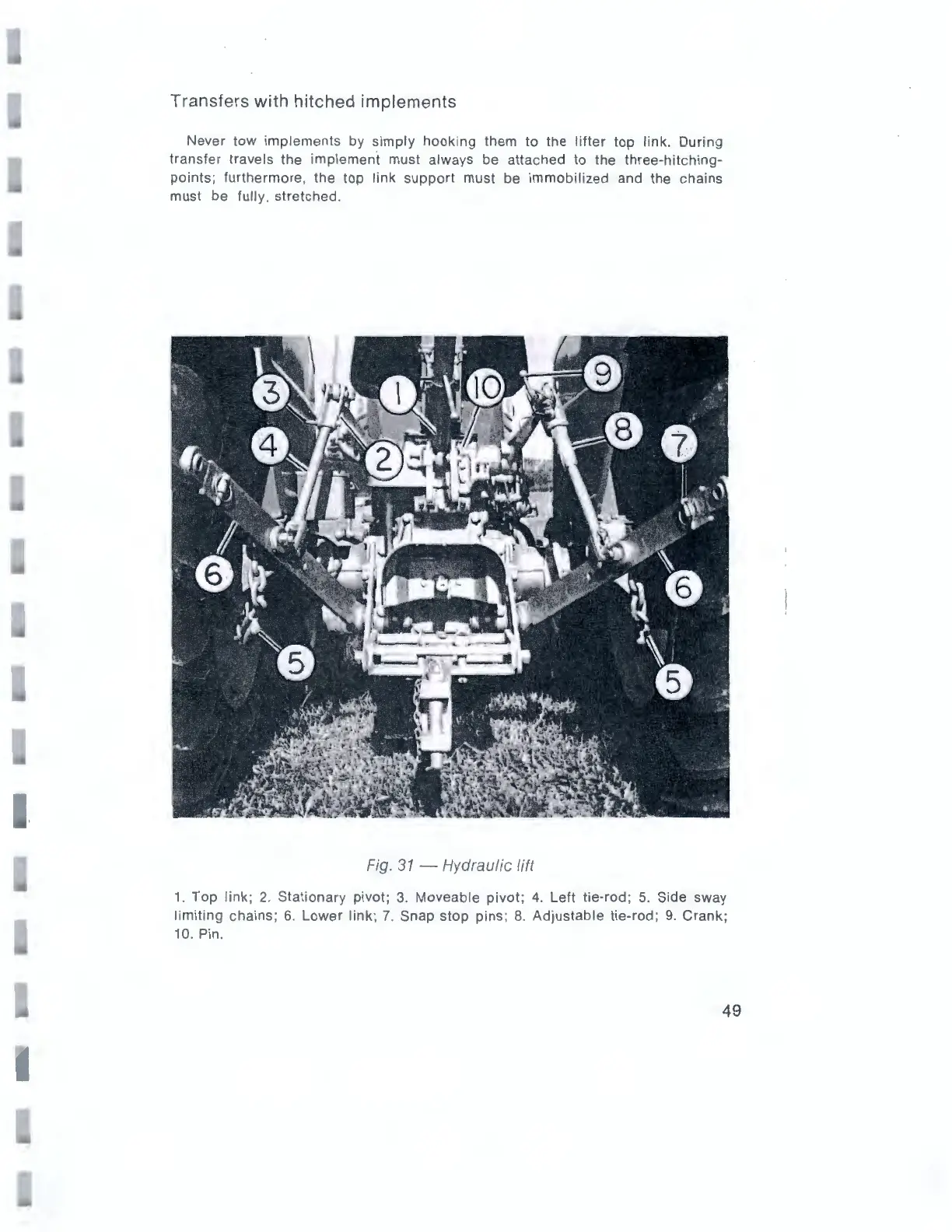 Transfers with hitched implements

Never tow implements by simply hooking them to the lifter top link. During transfer travels the implement must always be attached to the three-hitching-points; furthermore, the top link support must be immobilized and the chains must be fully. stretched.

3
1
10
9
4
2
8
7
6
6
5
5

Fig. 31 — Hydraulic lift

1. Top link; 2. Stationary pivot; 3. Moveable pivot; 4. Left tie-rod; 5. Side sway limiting chains; 6. Lower link; 7. Snap stop pins; 8. Adjustable tie-rod; 9. Crank; 10. Pin.

49